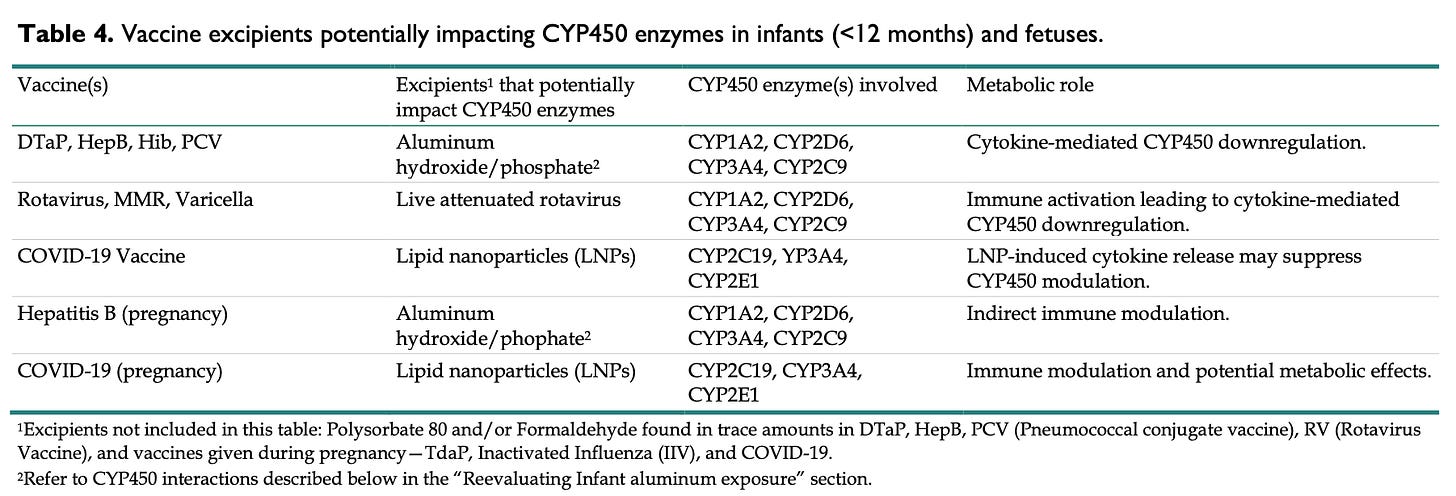 **Table 4.** Vaccine excipients potentially impacting CYP450 enzymes in infants (<12 months) and fetuses.

| Vaccine(s) | Excipients$^1$ that potentially impact CYP450 enzymes | CYP450 enzyme(s) involved | Metabolic role |
|---|---|---|---|
| DTaP, HepB, Hib, PCV | Aluminum hydroxide/phosphate$^2$ | CYP1A2, CYP2D6, CYP3A4, CYP2C9 | Cytokine-mediated CYP450 downregulation. |
| Rotavirus, MMR, Varicella | Live attenuated rotavirus | CYP1A2, CYP2D6, CYP3A4, CYP2C9 | Immune activation leading to cytokine-mediated CYP450 downregulation. |
| COVID-19 Vaccine | Lipid nanoparticles (LNPs) | CYP2C19, YP3A4, CYP2E1 | LNP-induced cytokine release may suppress CYP450 modulation. |
| Hepatitis B (pregnancy) | Aluminum hydroxide/phophate$^2$ | CYP1A2, CYP2D6, CYP3A4, CYP2C9 | Indirect immune modulation. |
| COVID-19 (pregnancy) | Lipid nanoparticles (LNPs) | CYP2C19, CYP3A4, CYP2E1 | Immune modulation and potential metabolic effects. |

$^1$Excipients not included in this table: Polysorbate 80 and/or Formaldehyde found in trace amounts in DTaP, HepB, PCV (Pneumococcal conjugate vaccine), RV (Rotavirus Vaccine), and vaccines given during pregnancy—TdaP, Inactivated Influenza (IIV), and COVID-19.

$^2$Refer to CYP450 interactions described below in the "Reevaluating Infant aluminum exposure" section.